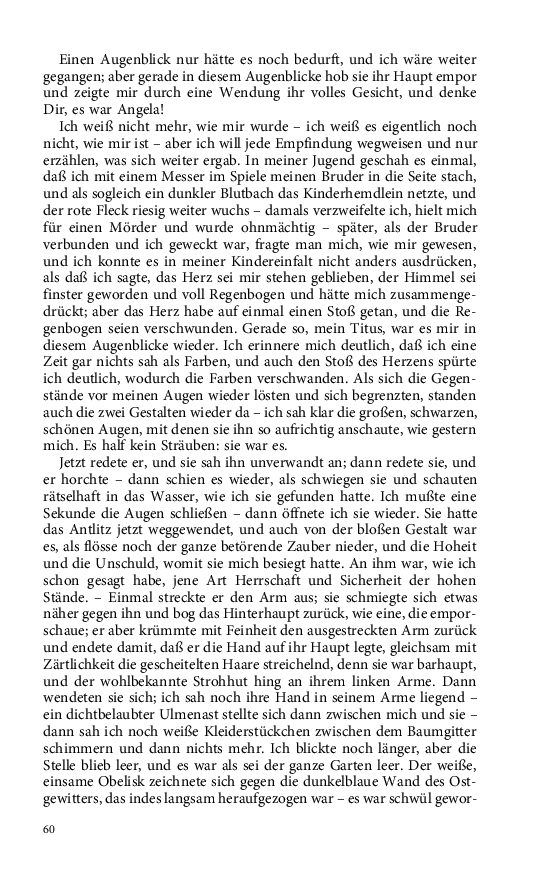 Einen Augenblick nur hätte es noch bedurft, und ich wäre weiter gegangen; aber gerade in diesem Augenblicke hob sie ihr Haupt empor und zeigte mir durch eine Wendung ihr volles Gesicht, und denke Dir, es war Angela!

Ich weiß nicht mehr, wie mir wurde – ich weiß es eigentlich noch nicht, wie mir ist – aber ich will jede Empfindung wegweisen und nur erzählen, was sich weiter ergab. In meiner Jugend geschah es einmal, daß ich mit einem Messer im Spiele meinen Bruder in die Seite stach, und als sogleich ein dunkler Blutbach das Kinderhemdlein netzte, und der rote Fleck riesig weiter wuchs – damals verzweifelte ich, hielt mich für einen Mörder und wurde ohnmächtig – später, als der Bruder verbunden und ich geweckt war, fragte man mich, wie mir gewesen, und ich konnte es in meiner Kindereinfalt nicht anders ausdrücken, als daß ich sagte, das Herz sei mir stehen geblieben, der Himmel sei finster geworden und voll Regenbogen und hätte mich zusammengedrückt; aber das Herz habe auf einmal einen Stoß getan, und die Regenbogen seien verschwunden. Gerade so, mein Titus, war es mir in diesem Augenblicke wieder. Ich erinnere mich deutlich, daß ich eine Zeit gar nichts sah als Farben, und auch den Stoß des Herzens spürte ich deutlich, wodurch die Farben verschwanden. Als sich die Gegenstände vor meinen Augen wieder lösten und sich begrenzten, standen auch die zwei Gestalten wieder da – ich sah klar die großen, schwarzen, schönen Augen, mit denen sie ihn so aufrichtig anschaute, wie gestern mich. Es half kein Sträuben: sie war es.

Jetzt redete er, und sie sah ihn unverwandt an; dann redete sie, und er horchte – dann schien es wieder, als schwiegen sie und schauten rätselhaft in das Wasser, wie ich sie gefunden hatte. Ich mußte eine Sekunde die Augen schließen – dann öffnete ich sie wieder. Sie hatte das Antlitz jetzt weggewendet, und auch von der bloßen Gestalt war es, als flösse noch der ganze betörende Zauber nieder, und die Hoheit und die Unschuld, womit sie mich besiegt hatte. An ihm war, wie ich schon gesagt habe, jene Art Herrschaft und Sicherheit der hohen Stände. – Einmal streckte er den Arm aus; sie schmiegte sich etwas näher gegen ihn und bog das Hinterhaupt zurück, wie eine, die emporschaue; er aber krümmte mit Feinheit den ausgestreckten Arm zurück und endete damit, daß er die Hand auf ihr Haupt legte, gleichsam mit Zärtlichkeit die gescheitelten Haare streichelnd, denn sie war barhaupt, und der wohlbekannte Strohhut hing an ihrem linken Arme. Dann wendeten sie sich; ich sah noch ihre Hand in seinem Arme liegend – ein dichtbelaubter Ulmenast stellte sich dann zwischen mich und sie – dann sah ich noch weiße Kleiderstückchen zwischen dem Baumgitter schimmern und dann nichts mehr. Ich blickte noch länger, aber die Stelle blieb leer, und es war als sei der ganze Garten leer. Der weiße, einsame Obelisk zeichnete sich gegen die dunkelblaue Wand des Ostgewitters, das indes langsam heraufgezogen war – es war schwül gewor-

60